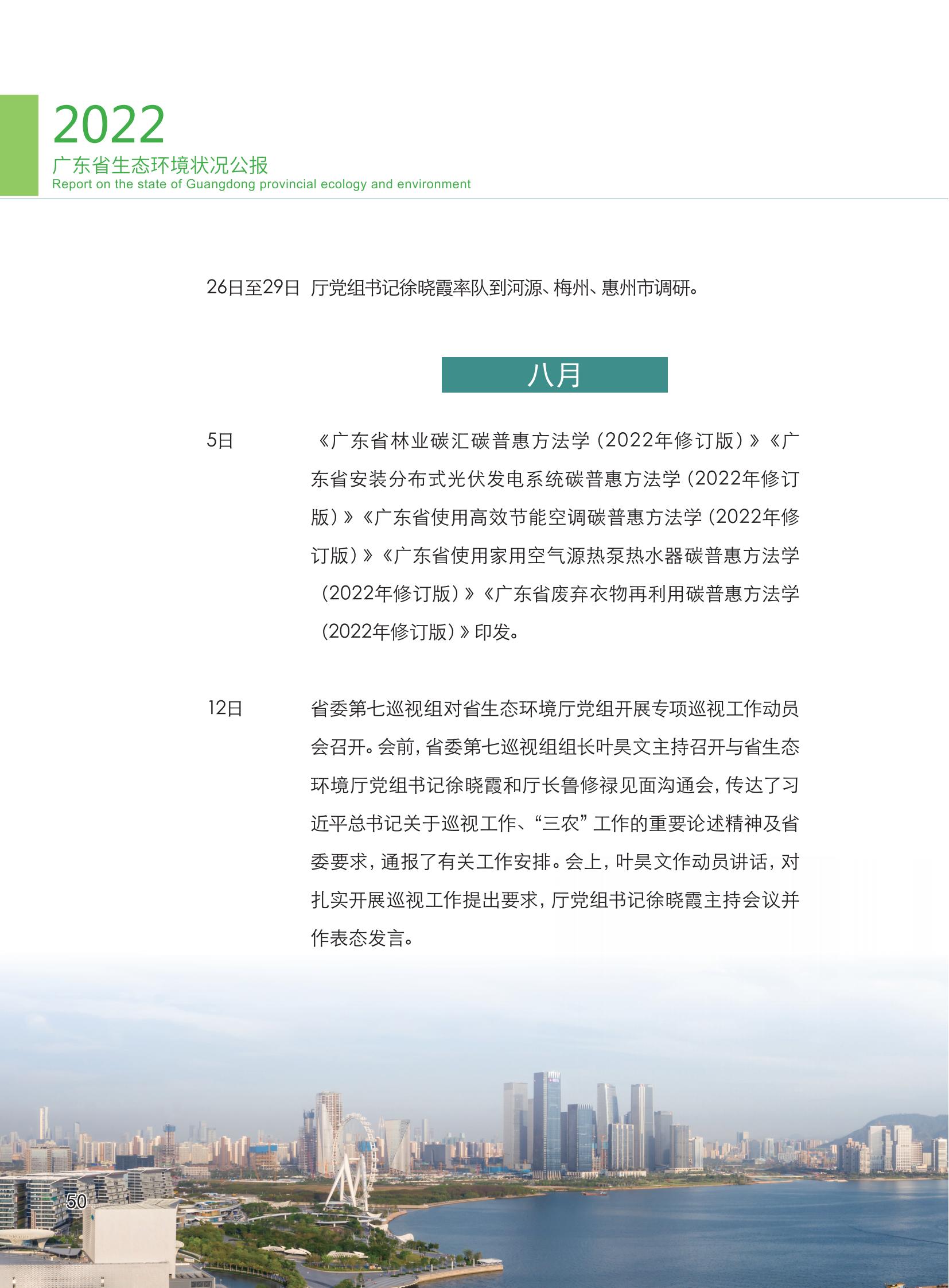 2022
广东省生态环境状况公报
Report on the state of Guangdong provincial ecology and environment

26日至29日 厅党组书记徐晓霞率队到河源、梅州、惠州市调研。

八月

5日 《广东省林业碳汇碳普惠方法学（2022年修订版）》《广东省安装分布式光伏发电系统碳普惠方法学（2022年修订版）》《广东省使用高效节能空调碳普惠方法学（2022年修订版）》《广东省使用家用空气源热泵热水器碳普惠方法学（2022年修订版）》《广东省废弃衣物再利用碳普惠方法学（2022年修订版）》印发。

12日 省委第七巡视组对省生态环境厅党组开展专项巡视工作动员会召开。会前，省委第七巡视组组长叶昊文主持召开与省生态环境厅党组书记徐晓霞和厅长鲁修禄见面沟通会，传达了习近平总书记关于巡视工作、“三农”工作的重要论述精神及省委要求，通报了有关工作安排。会上，叶昊文作动员讲话，对扎实开展巡视工作提出要求，厅党组书记徐晓霞主持会议并作表态发言。

50